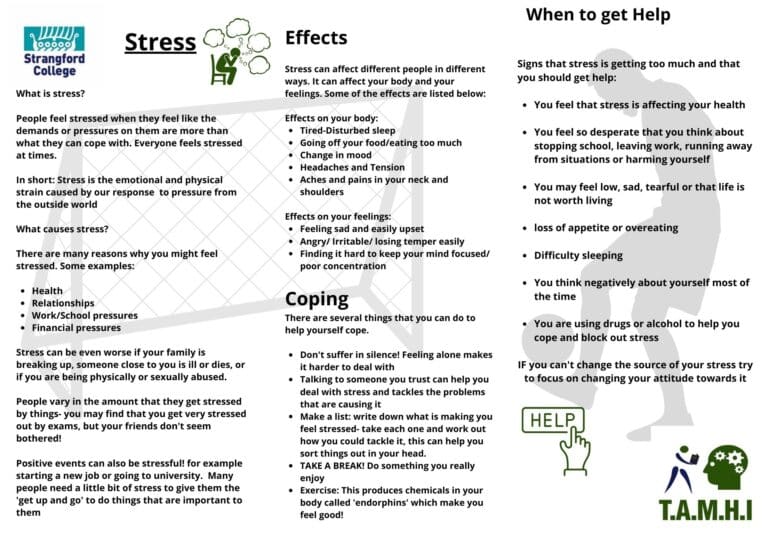 Strangford College

Stress

What is stress?

People feel stressed when they feel like the demands or pressures on them are more than what they can cope with. Everyone feels stressed at times.

In short: Stress is the emotional and physical strain caused by our response to pressure from the outside world

What causes stress?

There are many reasons why you might feel stressed. Some examples:

• Health
• Relationships
• Work/School pressures
• Financial pressures

Stress can be even worse if your family is breaking up, someone close to you is ill or dies, or if you are being physically or sexually abused.

People vary in the amount that they get stressed by things- you may find that you get very stressed out by exams, but your friends don't seem bothered!

Positive events can also be stressful! for example starting a new job or going to university. Many people need a little bit of stress to give them the 'get up and go' to do things that are important to them

Effects

Stress can affect different people in different ways. It can affect your body and your feelings. Some of the effects are listed below:

Effects on your body:
• Tired-Disturbed sleep
• Going off your food/eating too much
• Change in mood
• Headaches and Tension
• Aches and pains in your neck and shoulders

Effects on your feelings:
• Feeling sad and easily upset
• Angry/ Irritable/ losing temper easily
• Finding it hard to keep your mind focused/ poor concentration

Coping

There are several things that you can do to help yourself cope.

• Don't suffer in silence! Feeling alone makes it harder to deal with
• Talking to someone you trust can help you deal with stress and tackles the problems that are causing it
• Make a list: write down what is making you feel stressed- take each one and work out how you could tackle it, this can help you sort things out in your head.
• TAKE A BREAK! Do something you really enjoy
• Exercise: This produces chemicals in your body called 'endorphins' which make you feel good!

When to get Help

Signs that stress is getting too much and that you should get help:

• You feel that stress is affecting your health
• You feel so desperate that you think about stopping school, leaving work, running away from situations or harming yourself
• You may feel low, sad, tearful or that life is not worth living
• loss of appetite or overeating
• Difficulty sleeping
• You think negatively about yourself most of the time
• You are using drugs or alcohol to help you cope and block out stress

IF you can't change the source of your stress try to focus on changing your attitude towards it

HELP

T.A.M.H.I